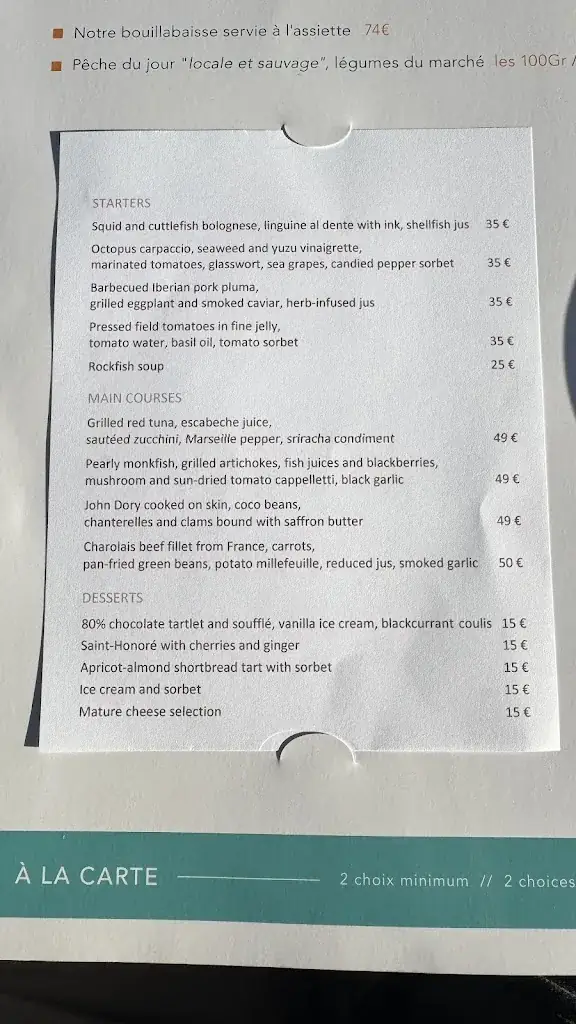 Notre bouillabaisse servie à l'assiette 74€

Pêche du jour "locale et sauvage", légumes du marché les 100Gr /

STARTERS

Squid and cuttlefish bolognese, linguine al dente with ink, shellfish jus 35 €

Octopus carpaccio, seaweed and yuzu vinaigrette, marinated tomatoes, glasswort, sea grapes, candied pepper sorbet 35 €

Barbecued Iberian pork pluma, grilled eggplant and smoked caviar, herb-infused jus 35 €

Pressed field tomatoes in fine jelly, tomato water, basil oil, tomato sorbet 35 €

Rockfish soup 25 €

MAIN COURSES

Grilled red tuna, escabeche juice, sautéed zucchini, Marseille pepper, sriracha condiment 49 €

Pearly monkfish, grilled artichokes, fish juices and blackberries, mushroom and sun-dried tomato cappelletti, black garlic 49 €

John Dory cooked on skin, coco beans, chanterelles and clams bound with saffron butter 49 €

Charolais beef fillet from France, carrots, pan-fried green beans, potato millefeuille, reduced jus, smoked garlic 50 €

DESSERTS

80% chocolate tartlet and soufflé, vanilla ice cream, blackcurrant coulis 15 €

Saint-Honoré with cherries and ginger 15 €

Apricot-almond shortbread tart with sorbet 15 €

Ice cream and sorbet 15 €

Mature cheese selection 15 €

À LA CARTE 2 choix minimum // 2 choices